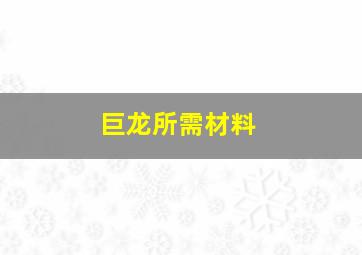 巨龙所需材料